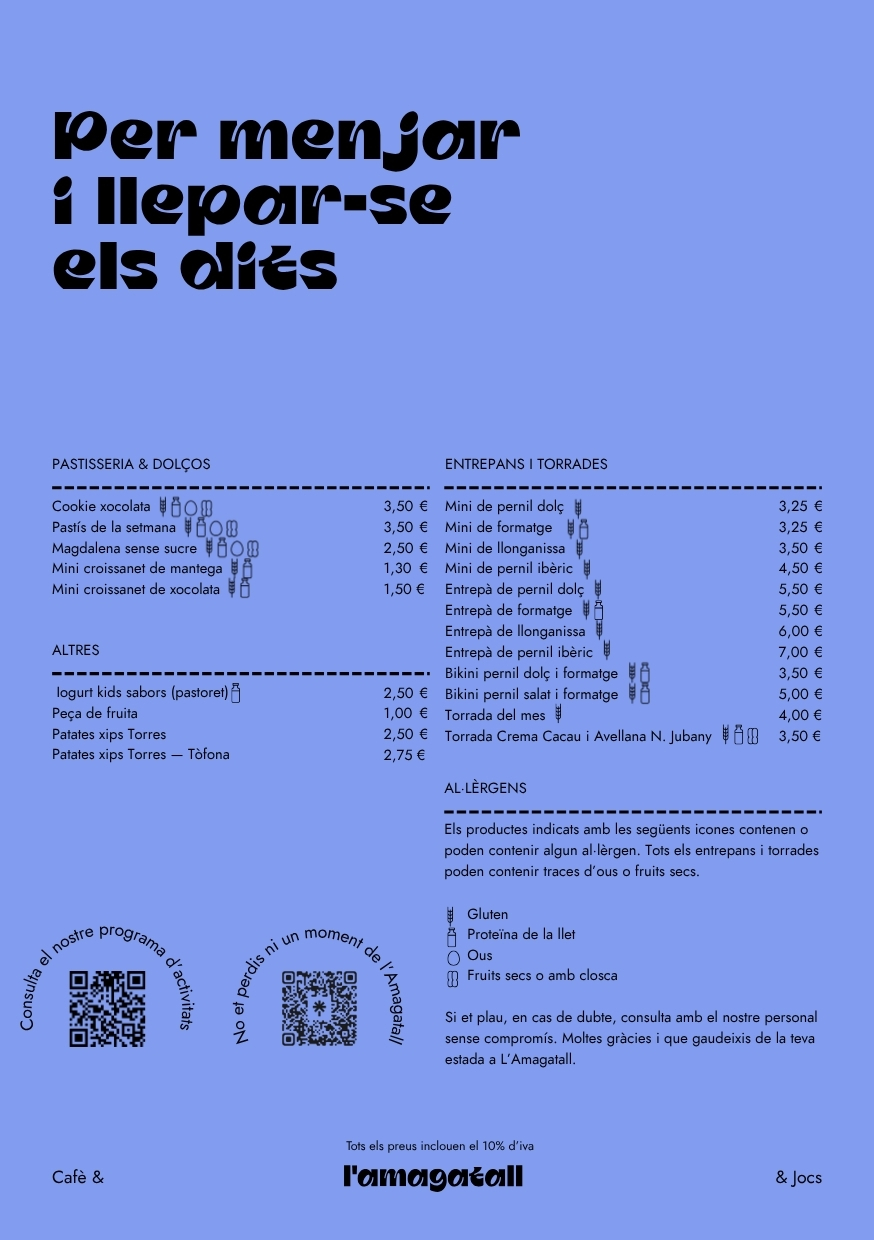 Per menjar
i llepar-se
els dits

PASTISSERIA & DOLÇOS

Cookie xocolata 3,50 €
Pastís de la setmana 3,50 €
Magdalena sense sucre 2,50 €
Mini croissanet de mantega 1,30 €
Mini croissanet de xocolata 1,50 €

ALTRES

Iogurt kids sabors (pastoret) 2,50 €
Peça de fruita 1,00 €
Patates xips Torres 2,50 €
Patates xips Torres — Tòfona 2,75 €

Consulta el nostre programa d'activitats

No et perdis ni un moment de l'Amagatall

ENTREPANS I TORRADES

Mini de pernil dolç 3,25 €
Mini de formatge 3,25 €
Mini de llonganissa 3,50 €
Mini de pernil ibèric 4,50 €
Entrepà de pernil dolç 5,50 €
Entrepà de formatge 5,50 €
Entrepà de llonganissa 6,00 €
Entrepà de pernil ibèric 7,00 €
Bikini pernil dolç i formatge 3,50 €
Bikini pernil salat i formatge 5,00 €
Torrada del mes 4,00 €
Torrada Crema Cacau i Avellana N. Jubany 3,50 €

AL·LÈRGENS

Els productes indicats amb les següents icones contenen o poden contenir algun al·lèrgen. Tots els entrepans i torrades poden contenir traces d'ous o fruits secs.

Gluten
Proteïna de la llet
Ous
Fruits secs o amb closca

Si et plau, en cas de dubte, consulta amb el nostre personal sense compromís. Moltes gràcies i que gaudeixis de la teva estada a L'Amagatall.

Tots els preus inclouen el 10% d'iva

Cafè & l'amagatall & Jocs